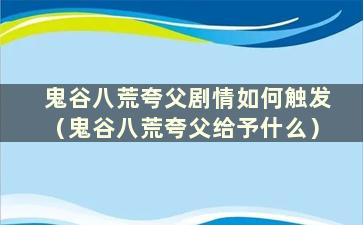 鬼谷八荒夸父剧情如何触发（鬼谷八荒夸父给予什么）